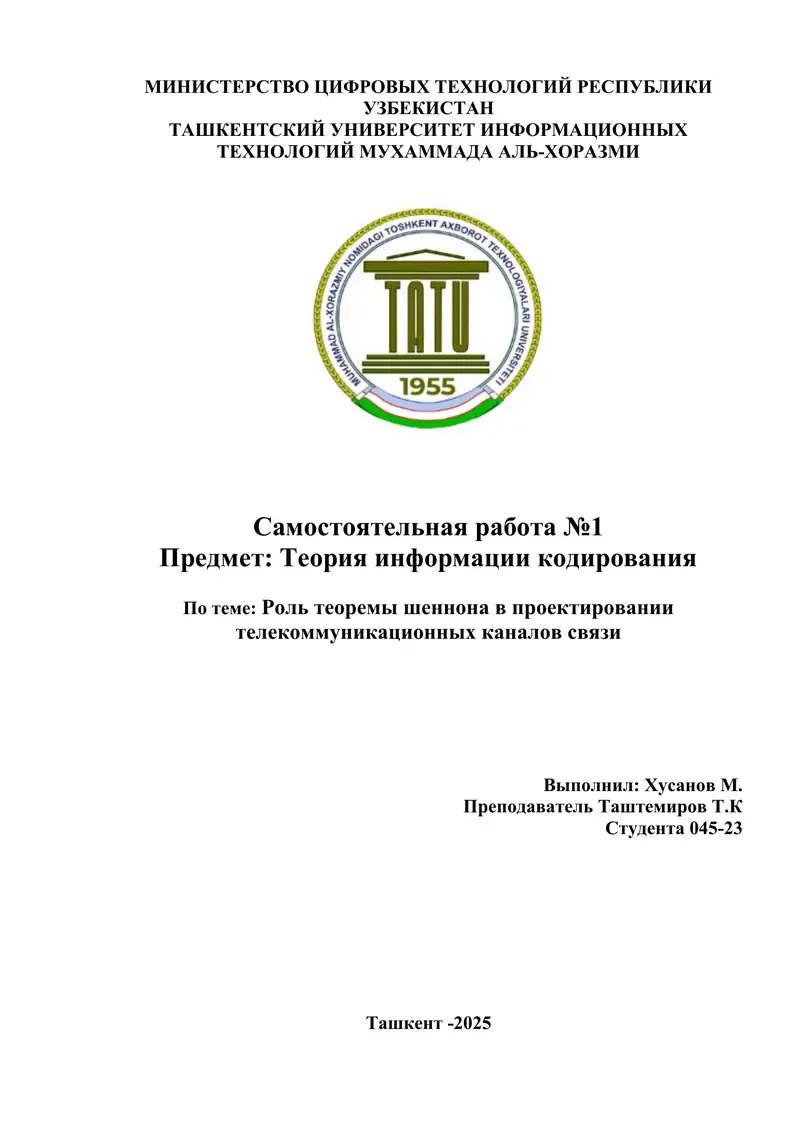 МИНИСТЕРСТВО ЦИФРОВЫХ ТЕХНОЛОГИЙ РЕСПУБЛИКИ УЗБЕКИСТАН
ТАШКЕНТСКИЙ УНИВЕРСИТЕТ ИНФОРМАЦИОННЫХ ТЕХНОЛОГИЙ МУХАММАДА АЛЬ-ХОРАЗМИ

MUHAMMAD AL-XORAZMIY NOMIDAGI TOSHKENT AXBOROT TEXNOLOGIYALARI UNIVERSITETI
TATU
1955

Самостоятельная работа №1
Предмет: Теория информации кодирования

По теме: Роль теоремы шеннона в проектировании телекоммуникационных каналов связи

Выполнил: Хусанов М.
Преподаватель Таштемиров Т.К
Студента 045-23

Ташкент -2025